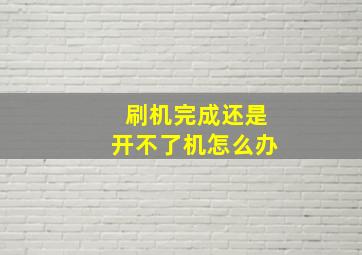 刷机完成还是
开不了机怎么办